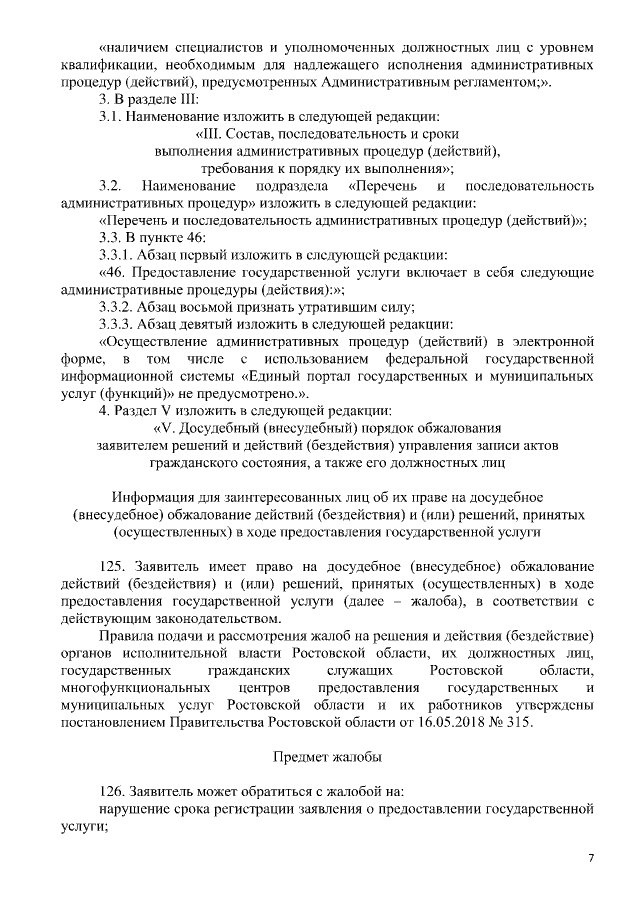 «наличием специалистов и уполномоченных должностных лиц с уровнем квалификации, необходимым для надлежащего исполнения административных процедур (действий), предусмотренных Административным регламентом;».

3. В разделе III:

3.1. Наименование изложить в следующей редакции:

«III. Состав, последовательность и сроки выполнения административных процедур (действий), требования к порядку их выполнения»;

3.2. Наименование подраздела «Перечень и последовательность административных процедур» изложить в следующей редакции:

«Перечень и последовательность административных процедур (действий)»;

3.3. В пункте 46:

3.3.1. Абзац первый изложить в следующей редакции:

«46. Предоставление государственной услуги включает в себя следующие административные процедуры (действия):»;

3.3.2. Абзац восьмой признать утратившим силу;

3.3.3. Абзац девятый изложить в следующей редакции:

«Осуществление административных процедур (действий) в электронной форме, в том числе с использованием федеральной государственной информационной системы «Единый портал государственных и муниципальных услуг (функций)» не предусмотрено.».

4. Раздел V изложить в следующей редакции:

«V. Досудебный (внесудебный) порядок обжалования заявителем решений и действий (бездействия) управления записи актов гражданского состояния, а также его должностных лиц

Информация для заинтересованных лиц об их праве на досудебное (внесудебное) обжалование действий (бездействия) и (или) решений, принятых (осуществленных) в ходе предоставления государственной услуги

125. Заявитель имеет право на досудебное (внесудебное) обжалование действий (бездействия) и (или) решений, принятых (осуществленных) в ходе предоставления государственной услуги (далее – жалоба), в соответствии с действующим законодательством.

Правила подачи и рассмотрения жалоб на решения и действия (бездействие) органов исполнительной власти Ростовской области, их должностных лиц, государственных гражданских служащих Ростовской области, многофункциональных центров предоставления государственных и муниципальных услуг Ростовской области и их работников утверждены постановлением Правительства Ростовской области от 16.05.2018 № 315.

Предмет жалобы

126. Заявитель может обратиться с жалобой на:

нарушение срока регистрации заявления о предоставлении государственной услуги;

7